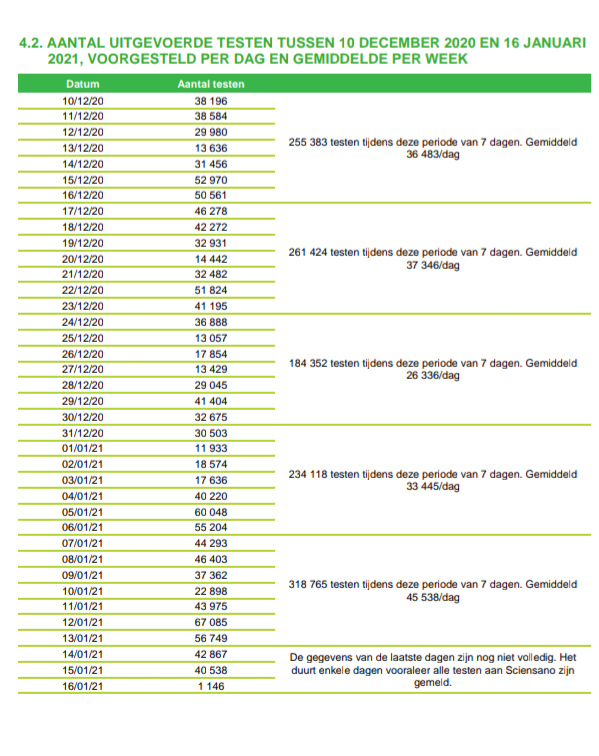 4.2. AANTAL UITGEVOERDE TESTEN TUSSEN 10 DECEMBER 2020 EN 16 JANUARI 2021, VOORGESTELD PER DAG EN GEMIDDELDE PER WEEK

| Datum | Aantal testen | |
|---|---|---|
| 10/12/20 | 38 196 | 255 383 testen tijdens deze periode van 7 dagen. Gemiddeld 36 483/dag |
| 11/12/20 | 38 584 | |
| 12/12/20 | 29 980 | |
| 13/12/20 | 13 636 | |
| 14/12/20 | 31 456 | |
| 15/12/20 | 52 970 | |
| 16/12/20 | 50 561 | |
| 17/12/20 | 46 278 | 261 424 testen tijdens deze periode van 7 dagen. Gemiddeld 37 346/dag |
| 18/12/20 | 42 272 | |
| 19/12/20 | 32 931 | |
| 20/12/20 | 14 442 | |
| 21/12/20 | 32 482 | |
| 22/12/20 | 51 824 | |
| 23/12/20 | 41 195 | |
| 24/12/20 | 36 888 | 184 352 testen tijdens deze periode van 7 dagen. Gemiddeld 26 336/dag |
| 25/12/20 | 13 057 | |
| 26/12/20 | 17 854 | |
| 27/12/20 | 13 429 | |
| 28/12/20 | 29 045 | |
| 29/12/20 | 41 404 | |
| 30/12/20 | 32 675 | |
| 31/12/20 | 30 503 | 234 118 testen tijdens deze periode van 7 dagen. Gemiddeld 33 445/dag |
| 01/01/21 | 11 933 | |
| 02/01/21 | 18 574 | |
| 03/01/21 | 17 636 | |
| 04/01/21 | 40 220 | |
| 05/01/21 | 60 048 | |
| 06/01/21 | 55 204 | |
| 07/01/21 | 44 293 | 318 765 testen tijdens deze periode van 7 dagen. Gemiddeld 45 538/dag |
| 08/01/21 | 46 403 | |
| 09/01/21 | 37 362 | |
| 10/01/21 | 22 898 | |
| 11/01/21 | 43 975 | |
| 12/01/21 | 67 085 | |
| 13/01/21 | 56 749 | |
| 14/01/21 | 42 867 | De gegevens van de laatste dagen zijn nog niet volledig. Het duurt enkele dagen vooraleer alle testen aan Sciensano zijn gemeld. |
| 15/01/21 | 40 538 | |
| 16/01/21 | 1 146 | |